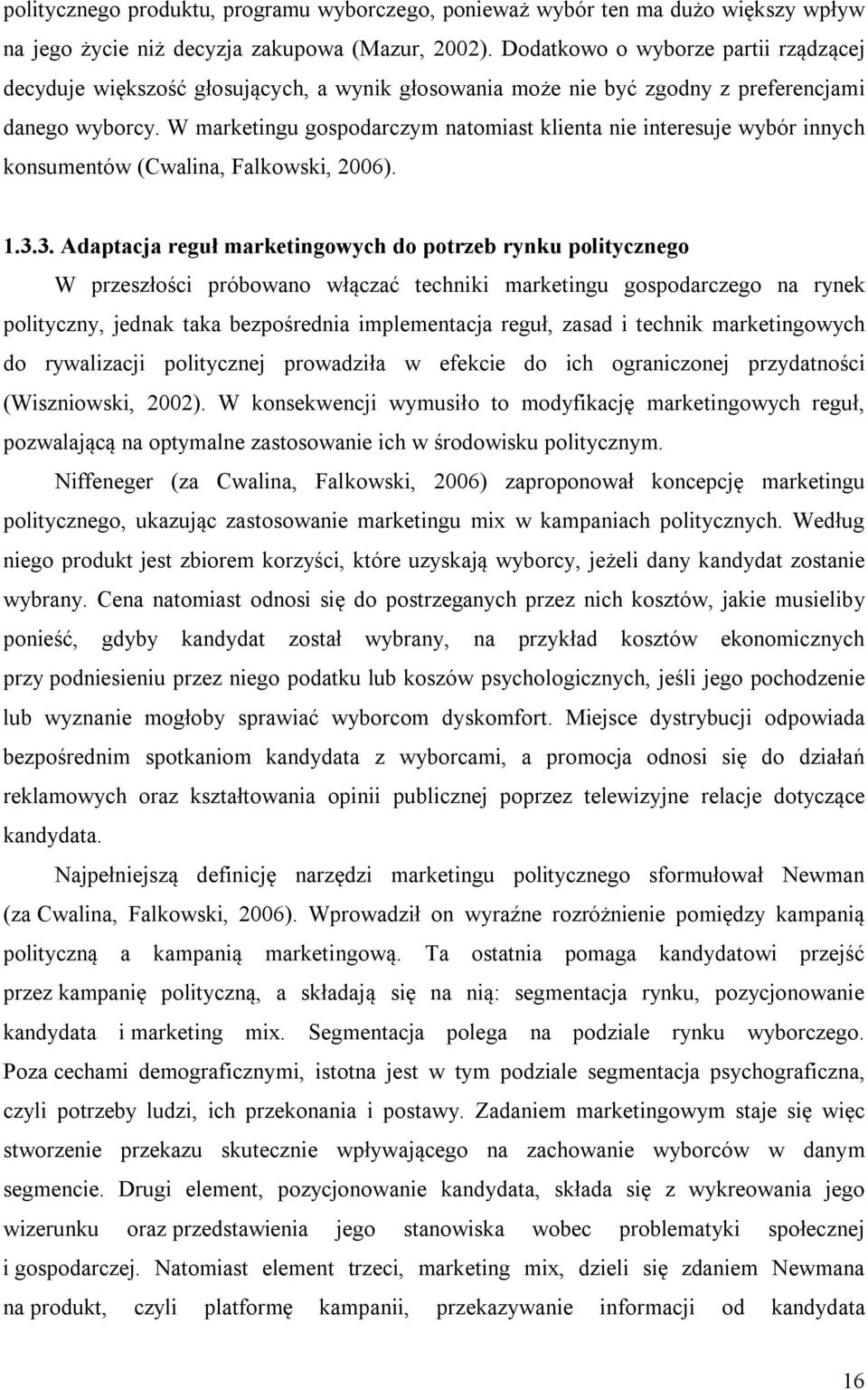 politycznego produktu, programu wyborczego, ponieważ wybór ten ma dużo większy wpływ na jego życie niż decyzja zakupowa (Mazur, 2002). Dodatkowo o wyborze partii rządzącej decyduje większość głosujących, a wynik głosowania może nie być zgodny z preferencjami danego wyborcy. W marketingu gospodarczym natomiast klienta nie interesuje wybór innych konsumentów (Cwalina, Falkowski, 2006).

1.3.3. Adaptacja reguł marketingowych do potrzeb rynku politycznego

W przeszłości próbowano włączać techniki marketingu gospodarczego na rynek polityczny, jednak taka bezpośrednia implementacja reguł, zasad i technik marketingowych do rywalizacji politycznej prowadziła w efekcie do ich ograniczonej przydatności (Wiszniowski, 2002). W konsekwencji wymusiło to modyfikację marketingowych reguł, pozwalającą na optymalne zastosowanie ich w środowisku politycznym.

Niffeneger (za Cwalina, Falkowski, 2006) zaproponował koncepcję marketingu politycznego, ukazując zastosowanie marketingu mix w kampaniach politycznych. Według niego produkt jest zbiorem korzyści, które uzyskają wyborcy, jeżeli dany kandydat zostanie wybrany. Cena natomiast odnosi się do postrzeganych przez nich kosztów, jakie musieliby ponieść, gdyby kandydat został wybrany, na przykład kosztów ekonomicznych przy podniesieniu przez niego podatku lub koszów psychologicznych, jeśli jego pochodzenie lub wyznanie mogłoby sprawiać wyborcom dyskomfort. Miejsce dystrybucji odpowiada bezpośrednim spotkaniom kandydata z wyborcami, a promocja odnosi się do działań reklamowych oraz kształtowania opinii publicznej poprzez telewizyjne relacje dotyczące kandydata.

Najpełniejszą definicję narzędzi marketingu politycznego sformułował Newman (za Cwalina, Falkowski, 2006). Wprowadził on wyraźne rozróżnienie pomiędzy kampanią polityczną a kampanią marketingową. Ta ostatnia pomaga kandydatowi przejść przez kampanię polityczną, a składają się na nią: segmentacja rynku, pozycjonowanie kandydata i marketing mix. Segmentacja polega na podziale rynku wyborczego. Poza cechami demograficznymi, istotna jest w tym podziale segmentacja psychograficzna, czyli potrzeby ludzi, ich przekonania i postawy. Zadaniem marketingowym staje się więc stworzenie przekazu skutecznie wpływającego na zachowanie wyborców w danym segmencie. Drugi element, pozycjonowanie kandydata, składa się z wykreowania jego wizerunku oraz przedstawienia jego stanowiska wobec problematyki społecznej i gospodarczej. Natomiast element trzeci, marketing mix, dzieli się zdaniem Newmana na produkt, czyli platformę kampanii, przekazywanie informacji od kandydata

16